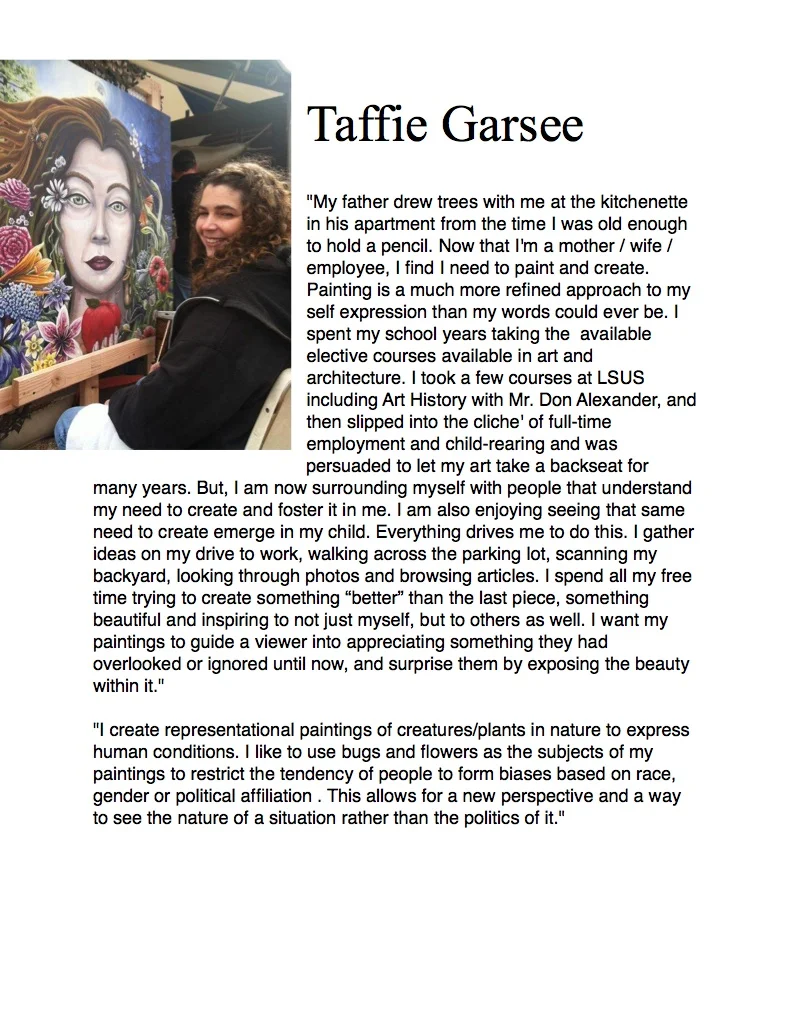 Taffie Garsee

"My father drew trees with me at the kitchenette in his apartment from the time I was old enough to hold a pencil. Now that I'm a mother / wife / employee, I find I need to paint and create. Painting is a much more refined approach to my self expression than my words could ever be. I spent my school years taking the available elective courses available in art and architecture. I took a few courses at LSUS including Art History with Mr. Don Alexander, and then slipped into the cliche' of full-time employment and child-rearing and was persuaded to let my art take a backseat for many years. But, I am now surrounding myself with people that understand my need to create and foster it in me. I am also enjoying seeing that same need to create emerge in my child. Everything drives me to do this. I gather ideas on my drive to work, walking across the parking lot, scanning my backyard, looking through photos and browsing articles. I spend all my free time trying to create something “better” than the last piece, something beautiful and inspiring to not just myself, but to others as well. I want my paintings to guide a viewer into appreciating something they had overlooked or ignored until now, and surprise them by exposing the beauty within it."

"I create representational paintings of creatures/plants in nature to express human conditions. I like to use bugs and flowers as the subjects of my paintings to restrict the tendency of people to form biases based on race, gender or political affiliation . This allows for a new perspective and a way to see the nature of a situation rather than the politics of it."